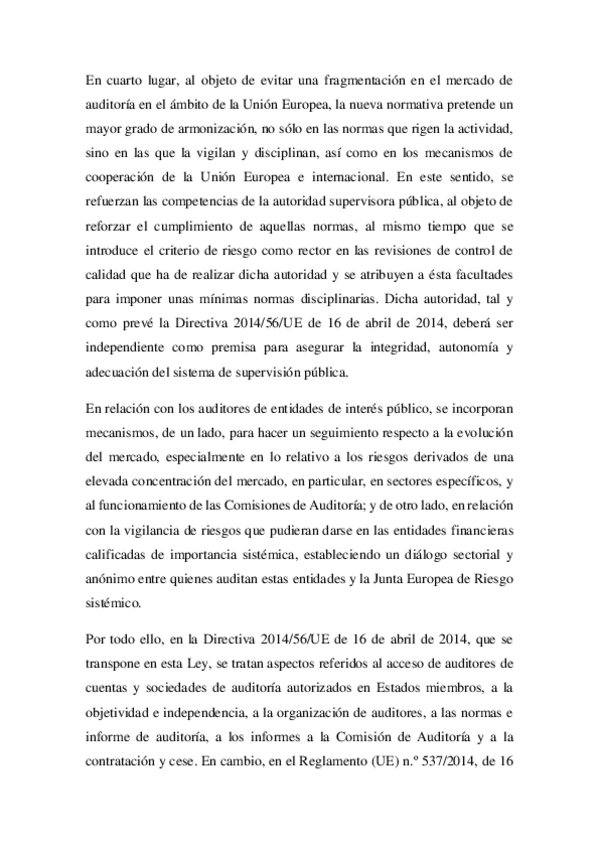 En cuarto lugar, al objeto de evitar una fragmentación en el mercado de auditoría en el ámbito de la Unión Europea, la nueva normativa pretende un mayor grado de armonización, no sólo en las normas que rigen la actividad, sino en las que la vigilan y disciplinan, así como en los mecanismos de cooperación de la Unión Europea e internacional. En este sentido, se refuerzan las competencias de la autoridad supervisora pública, al objeto de reforzar el cumplimiento de aquellas normas, al mismo tiempo que se introduce el criterio de riesgo como rector en las revisiones de control de calidad que ha de realizar dicha autoridad y se atribuyen a ésta facultades para imponer unas mínimas normas disciplinarias. Dicha autoridad, tal y como prevé la Directiva 2014/56/UE de 16 de abril de 2014, deberá ser independiente como premisa para asegurar la integridad, autonomía y adecuación del sistema de supervisión pública.

En relación con los auditores de entidades de interés público, se incorporan mecanismos, de un lado, para hacer un seguimiento respecto a la evolución del mercado, especialmente en lo relativo a los riesgos derivados de una elevada concentración del mercado, en particular, en sectores específicos, y al funcionamiento de las Comisiones de Auditoría; y de otro lado, en relación con la vigilancia de riesgos que pudieran darse en las entidades financieras calificadas de importancia sistémica, estableciendo un diálogo sectorial y anónimo entre quienes auditan estas entidades y la Junta Europea de Riesgo sistémico.

Por todo ello, en la Directiva 2014/56/UE de 16 de abril de 2014, que se transpone en esta Ley, se tratan aspectos referidos al acceso de auditores de cuentas y sociedades de auditoría autorizados en Estados miembros, a la objetividad e independencia, a la organización de auditores, a las normas e informe de auditoría, a los informes a la Comisión de Auditoría y a la contratación y cese. En cambio, en el Reglamento (UE) n.º 537/2014, de 16